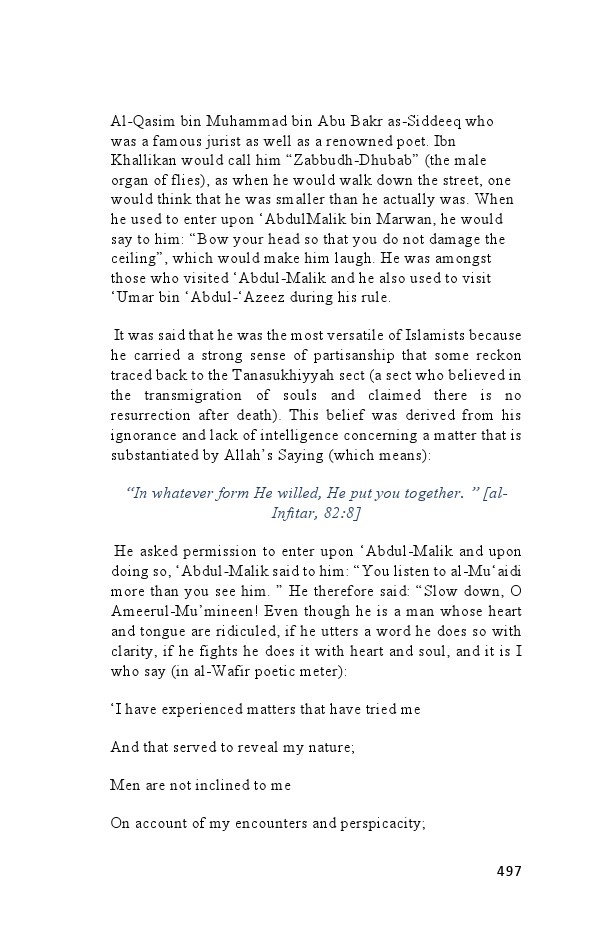 Al-Qasim bin Muhammad bin Abu Bakr as-Siddeeq who was a famous jurist as well as a renowned poet. Ibn Khallikan would call him “Zabbudh-Dhubab” (the male organ of flies), as when he would walk down the street, one would think that he was smaller than he actually was. When he used to enter upon ‘AbdulMalik bin Marwan, he would say to him: “Bow your head so that you do not damage the ceiling”, which would make him laugh. He was amongst those who visited ‘Abdul-Malik and he also used to visit ‘Umar bin ‘Abdul-‘Azeez during his rule.

It was said that he was the most versatile of Islamists because he carried a strong sense of partisanship that some reckon traced back to the Tanasukhiyyah sect (a sect who believed in the transmigration of souls and claimed there is no resurrection after death). This belief was derived from his ignorance and lack of intelligence concerning a matter that is substantiated by Allah’s Saying (which means):

“In whatever form He willed, He put you together. ” [al-Infitar, 82:8]

He asked permission to enter upon ‘Abdul-Malik and upon doing so, ‘Abdul-Malik said to him: “You listen to al-Mu‘aidi more than you see him. ” He therefore said: “Slow down, O Ameerul-Mu’mineen! Even though he is a man whose heart and tongue are ridiculed, if he utters a word he does so with clarity, if he fights he does it with heart and soul, and it is I who say (in al-Wafir poetic meter):

‘I have experienced matters that have tried me

And that served to reveal my nature;

Men are not inclined to me

On account of my encounters and perspicacity;

497